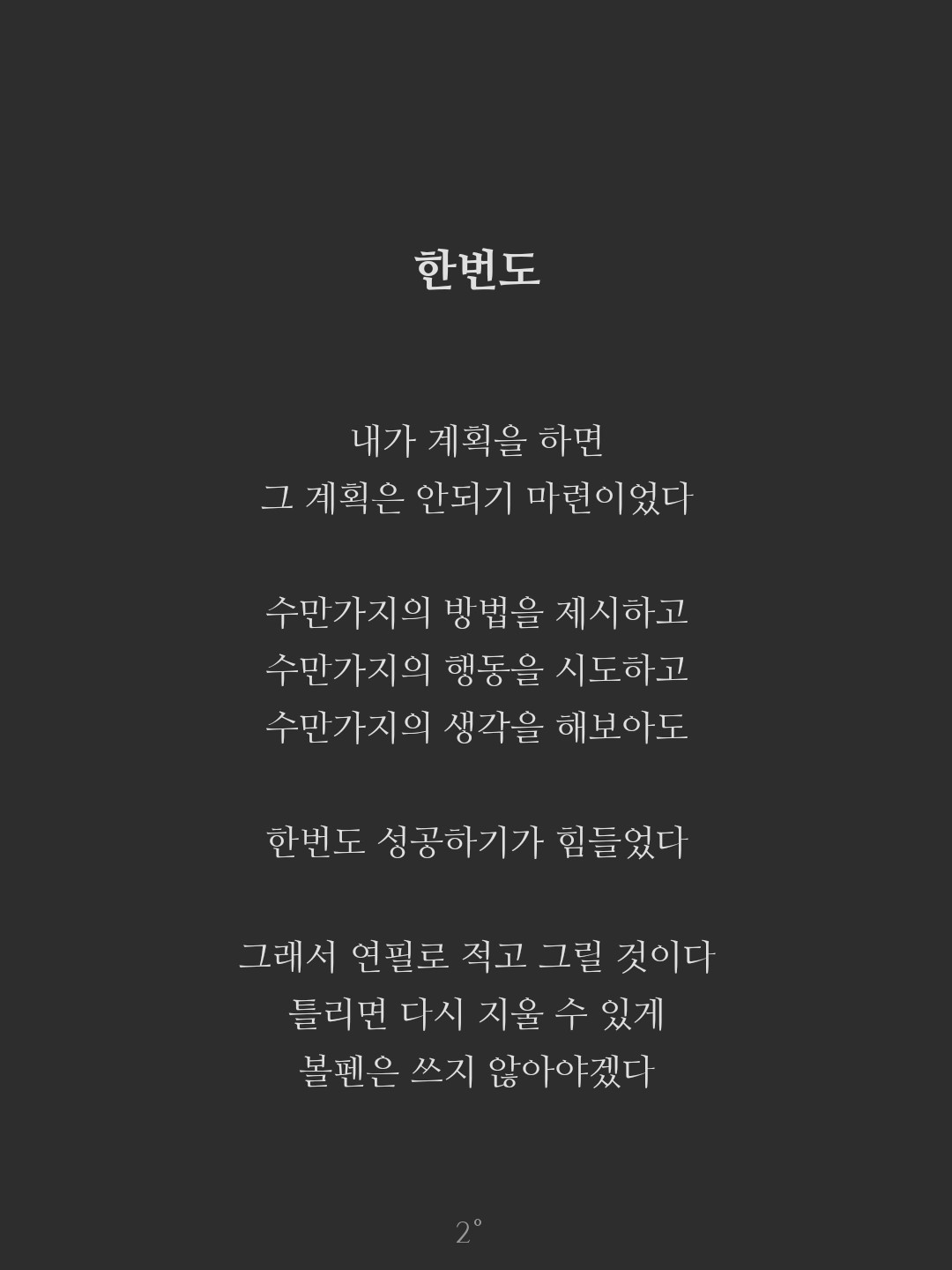 한번도

내가 계획을 하면
그 계획은 안되기 마련이었다

수만가지의 방법을 제시하고
수만가지의 행동을 시도하고
수만가지의 생각을 해보아도

한번도 성공하기가 힘들었다

그래서 연필로 적고 그릴 것이다
틀리면 다시 지울 수 있게
볼펜은 쓰지 않아야겠다

2°